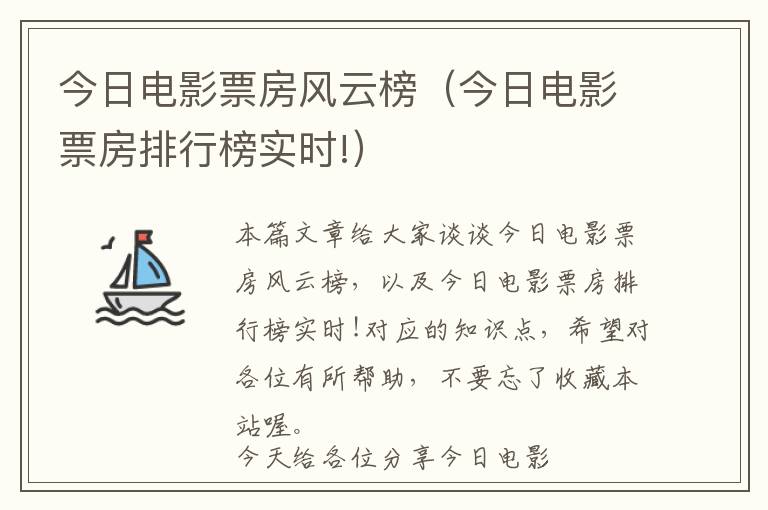 今日电影票房风云榜（今日电影票房排行榜实时!）

本篇文章给大家谈谈今日电影票房风云榜，以及今日电影票房排行榜实时!对应的知识点，希望对各位有所帮助，不要忘了收藏本站喔。
今天给各位分享今日电影